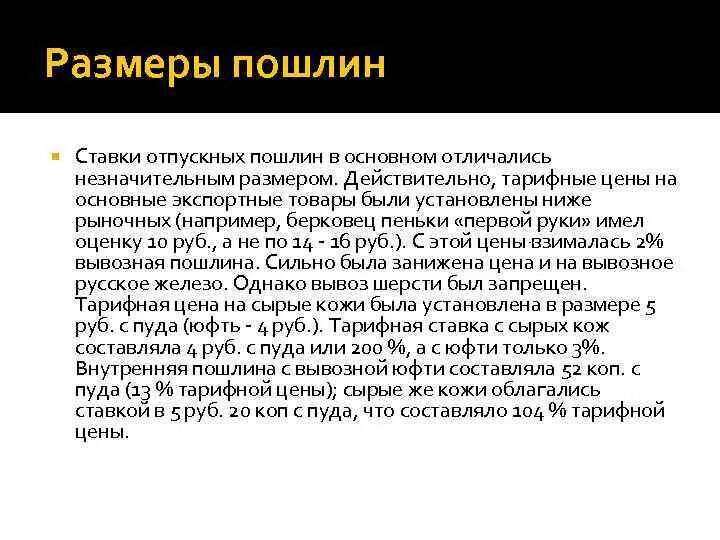 Размеры пошлин

Ставки отпускных пошлин в основном отличались незначительным размером. Действительно, тарифные цены на основные экспортные товары были установлены ниже рыночных (например, берковец пеньки «первой руки» имел оценку 10 руб., а не по 14 - 16 руб.). С этой цены взималась 2% вывозная пошлина. Сильно была занижена цена и на вывозное русское железо. Однако вывоз шерсти был запрещен. Тарифная цена на сырые кожи была установлена в размере 5 руб. с пуда (юфть - 4 руб.). Тарифная ставка с сырых кож составляла 4 руб. с пуда или 200 %, а с юфти только 3%. Внутренняя пошлина с вывозной юфти составляла 52 коп. с пуда (13 % тарифной цены); сырые же кожи облагались ставкой в 5 руб. 20 коп с пуда, что составляло 104 % тарифной цены.